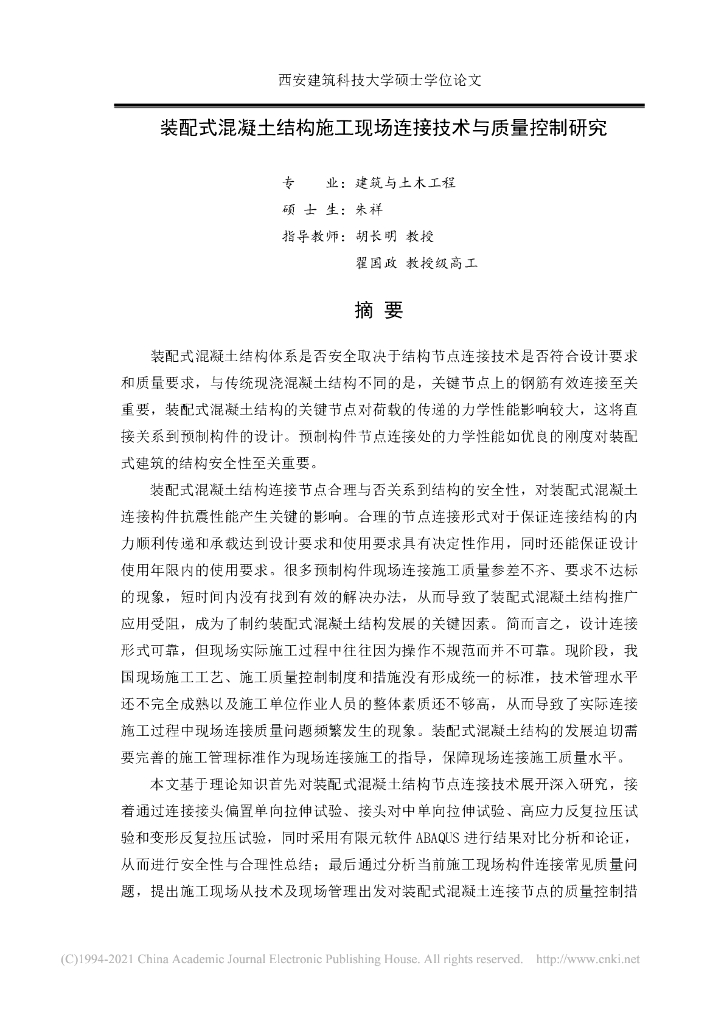 西安建筑科技大学硕士学位论文

装配式混凝土结构施工现场连接技术与质量控制研究

专　　业：建筑与土木工程
硕 士 生：朱祥
指导教师：胡长明 教授
　　　　　翟国政 教授级高工

摘 要

装配式混凝土结构体系是否安全取决于结构节点连接技术是否符合设计要求和质量要求，与传统现浇混凝土结构不同的是，关键节点上的钢筋有效连接至关重要，装配式混凝土结构的关键节点对荷载的传递的力学性能影响较大，这将直接关系到预制构件的设计。预制构件节点连接处的力学性能如优良的刚度对装配式建筑的结构安全性至关重要。

装配式混凝土结构连接节点合理与否关系到结构的安全性，对装配式混凝土连接构件抗震性能产生关键的影响。合理的节点连接形式对于保证连接结构的内力顺利传递和承载达到设计要求和使用要求具有决定性作用，同时还能保证设计使用年限内的使用要求。很多预制构件现场连接施工质量参差不齐、要求不达标的现象，短时间内没有找到有效的解决办法，从而导致了装配式混凝土结构推广应用受阻，成为了制约装配式混凝土结构发展的关键因素。简而言之，设计连接形式可靠，但现场实际施工过程中往往因为操作不规范而并不可靠。现阶段，我国现场施工工艺、施工质量控制制度和措施没有形成统一的标准，技术管理水平还不完全成熟以及施工单位作业人员的整体素质还不够高，从而导致了实际连接施工过程中现场连接质量问题频繁发生的现象。装配式混凝土结构的发展迫切需要完善的施工管理标准作为现场连接施工的指导，保障现场连接施工质量水平。

本文基于理论知识首先对装配式混凝土结构节点连接技术展开深入研究，接着通过连接接头偏置单向拉伸试验、接头对中单向拉伸试验、高应力反复拉压试验和变形反复拉压试验，同时采用有限元软件 ABAQUS 进行结果对比分析和论证，从而进行安全性与合理性总结；最后通过分析当前施工现场构件连接常见质量问题，提出施工现场从技术及现场管理出发对装配式混凝土连接节点的质量控制措

(C)1994-2021 China Academic Journal Electronic Publishing House. All rights reserved.　http://www.cnki.net